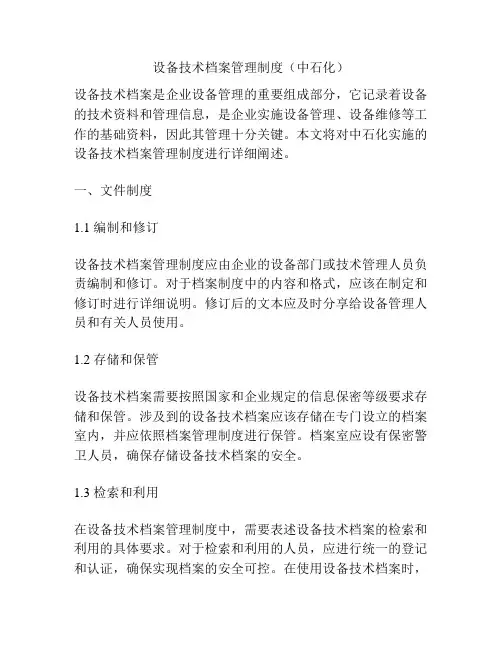 设备技术档案管理制度（中石化）

设备技术档案是企业设备管理的重要组成部分，它记录着设备的技术资料和管理信息，是企业实施设备管理、设备维修等工作的基础资料，因此其管理十分关键。本文将对中石化实施的设备技术档案管理制度进行详细阐述。

一、文件制度

1.1 编制和修订

设备技术档案管理制度应由企业的设备部门或技术管理人员负责编制和修订。对于档案制度中的内容和格式，应该在制定和修订时进行详细说明。修订后的文本应及时分享给设备管理人员和有关人员使用。

1.2 存储和保管

设备技术档案需要按照国家和企业规定的信息保密等级要求存储和保管。涉及到的设备技术档案应该存储在专门设立的档案室内，并应依照档案管理制度进行保管。档案室应设有保密警卫人员，确保存储设备技术档案的安全。

1.3 检索和利用

在设备技术档案管理制度中，需要表述设备技术档案的检索和利用的具体要求。对于检索和利用的人员，应进行统一的登记和认证，确保实现档案的安全可控。在使用设备技术档案时，